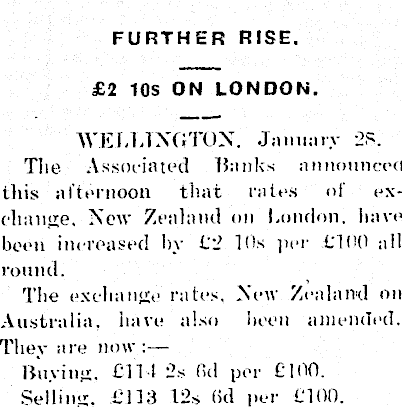 FURTHER RISE.

£2 10s ON LONDON.

WELLINGTON, January 28.

The Associated Banks announced this afternoon that rates of exchange, New Zealand on London, have been increased by £2 10s per £100 all round.

The exchange rates, New Zealand on Australia, have also been amended. They are now:—

Buying, £114 2s 6d per £100.

Selling, £113 12s 6d per £100.